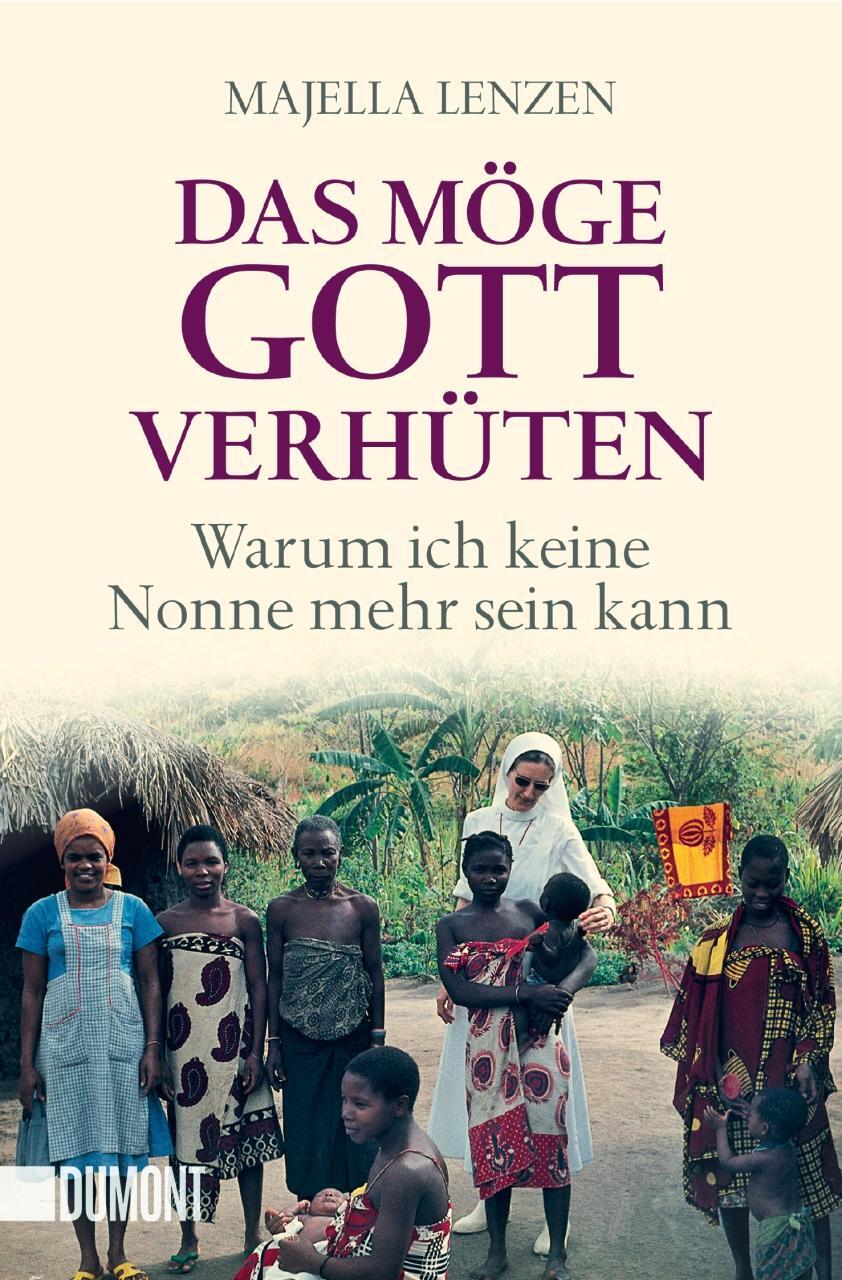 MAJELLA LENZEN

DAS MÖGE GOTT VERHÜTEN

Warum ich keine Nonne mehr sein kann

DUMONT